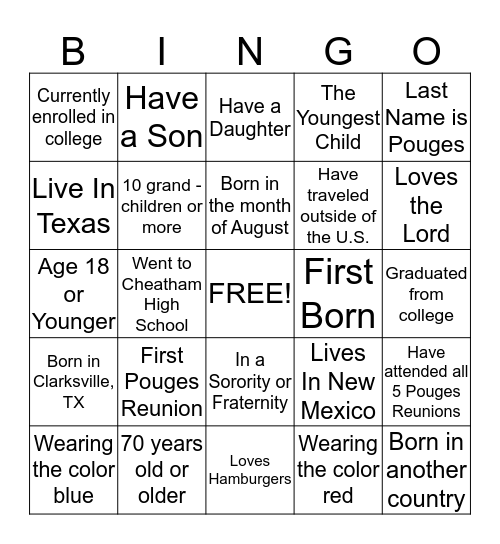 | B | I | N | G | O |
|---|---|---|---|---|
| Currently enrolled in college | Have a Son | Have a Daughter | The Youngest Child | Last Name is Pouges |
| Live In Texas | 10 grand - children or more | Born in the month of August | Have traveled outside of the U.S. | Loves the Lord |
| Age 18 or Younger | Went to Cheatham High School | FREE! | First Born | Graduated from college |
| Born in Clarksville, TX | First Pouges Reunion | In a Sorority or Fraternity | Lives In New Mexico | Have attended all 5 Pouges Reunions |
| Wearing the color blue | 70 years old or older | Loves Hamburgers | Wearing the color red | Born in another country |